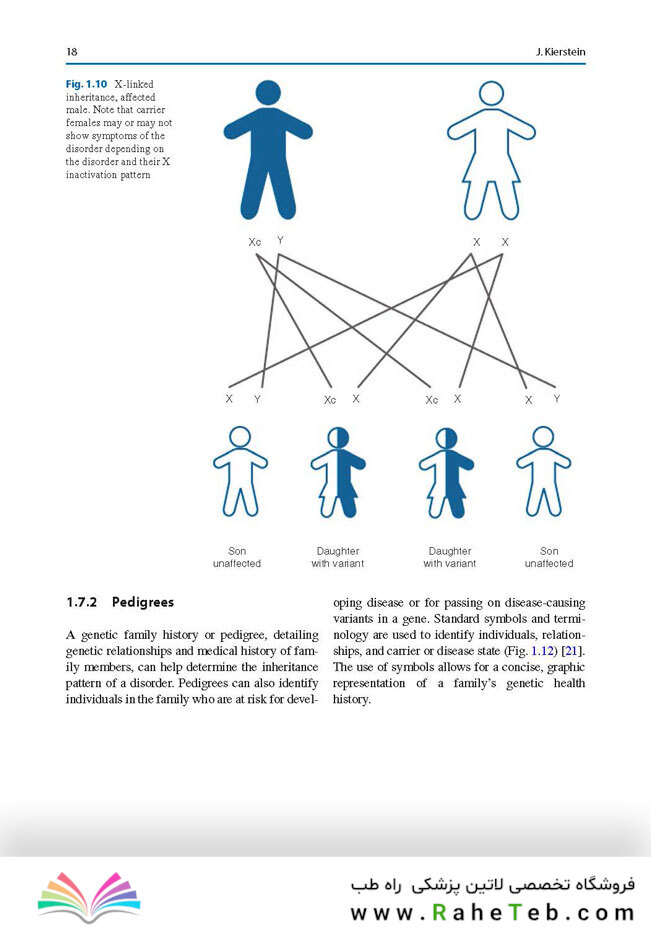 18

J. Kierstein

Fig. 1.10 X-linked inheritance, affected male. Note that carrier females may or may not show symptoms of the disorder depending on the disorder and their X inactivation pattern

Xc Y

X X

X Y

Xc X

Xc X

X Y

Son unaffected

Daughter with variant

Daughter with variant

Son unaffected

1.7.2 Pedigrees

A genetic family history or pedigree, detailing genetic relationships and medical history of family members, can help determine the inheritance pattern of a disorder. Pedigrees can also identify individuals in the family who are at risk for developing disease or for passing on disease-causing variants in a gene. Standard symbols and terminology are used to identify individuals, relationships, and carrier or disease state (Fig. 1.12) [21]. The use of symbols allows for a concise, graphic representation of a family's genetic health history.

فروشگاه تخصصی لاتین پزشکی راه طب
www.RaheTeb.com